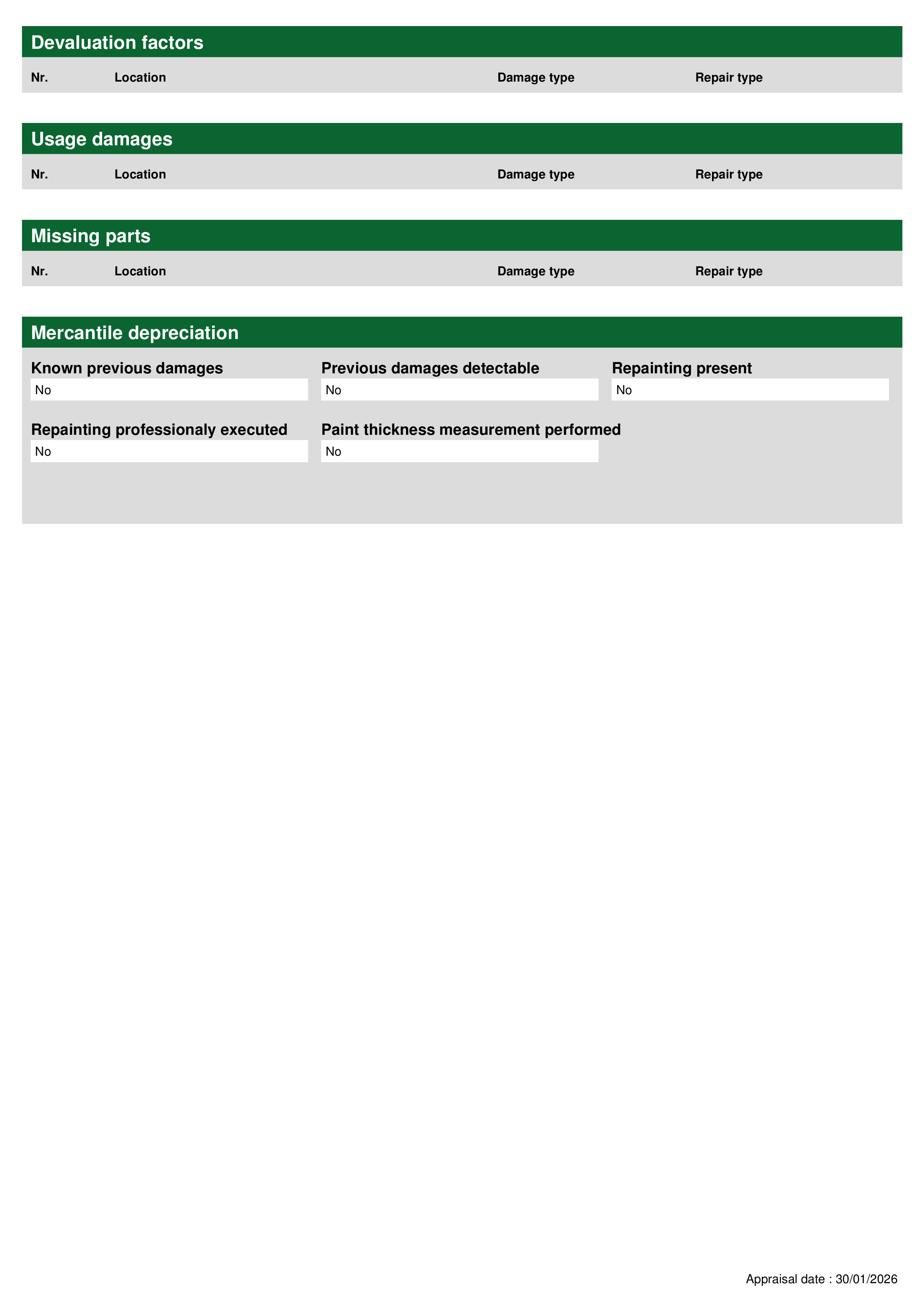 Devaluation factors

| Nr. | Location | Damage type | Repair type |
|---|---|---|---|

Usage damages

| Nr. | Location | Damage type | Repair type |
|---|---|---|---|

Missing parts

| Nr. | Location | Damage type | Repair type |
|---|---|---|---|

Mercantile depreciation

Known previous damages
No

Previous damages detectable
No

Repainting present
No

Repainting professionaly executed
No

Paint thickness measurement performed
No

Appraisal date : 30/01/2026